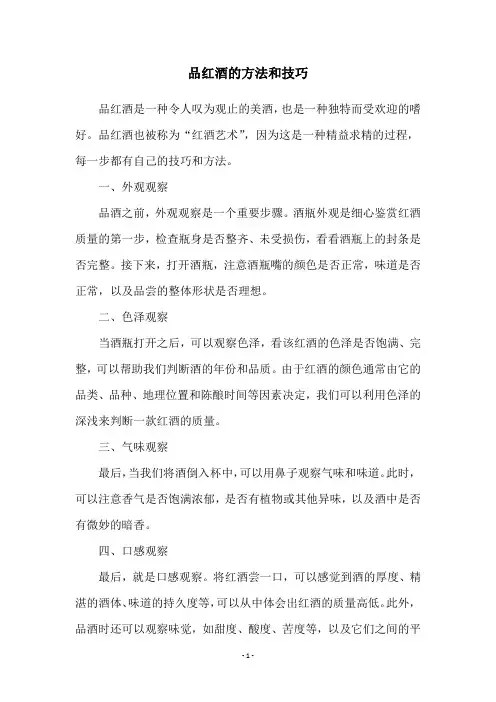 品红酒的方法和技巧

品红酒是一种令人叹为观止的美酒，也是一种独特而受欢迎的嗜好。品红酒也被称为“红酒艺术”，因为这是一种精益求精的过程，每一步都有自己的技巧和方法。

一、外观观察

品酒之前，外观观察是一个重要步骤。酒瓶外观是细心鉴赏红酒质量的第一步，检查瓶身是否整齐、未受损伤，看看酒瓶上的封条是否完整。接下来，打开酒瓶，注意酒瓶嘴的颜色是否正常，味道是否正常，以及品尝的整体形状是否理想。

二、色泽观察

当酒瓶打开之后，可以观察色泽，看该红酒的色泽是否饱满、完整，可以帮助我们判断酒的年份和品质。由于红酒的颜色通常由它的品类、品种、地理位置和陈酿时间等因素决定，我们可以利用色泽的深浅来判断一款红酒的质量。

三、气味观察

最后，当我们将酒倒入杯中，可以用鼻子观察气味和味道。此时，可以注意香气是否饱满浓郁，是否有植物或其他异味，以及酒中是否有微妙的暗香。

四、口感观察

最后，就是口感观察。将红酒尝一口，可以感觉到酒的厚度、精湛的酒体、味道的持久度等，可以从中体会出红酒的质量高低。此外，品酒时还可以观察味觉，如甜度、酸度、苦度等，以及它们之间的平

- 1 -